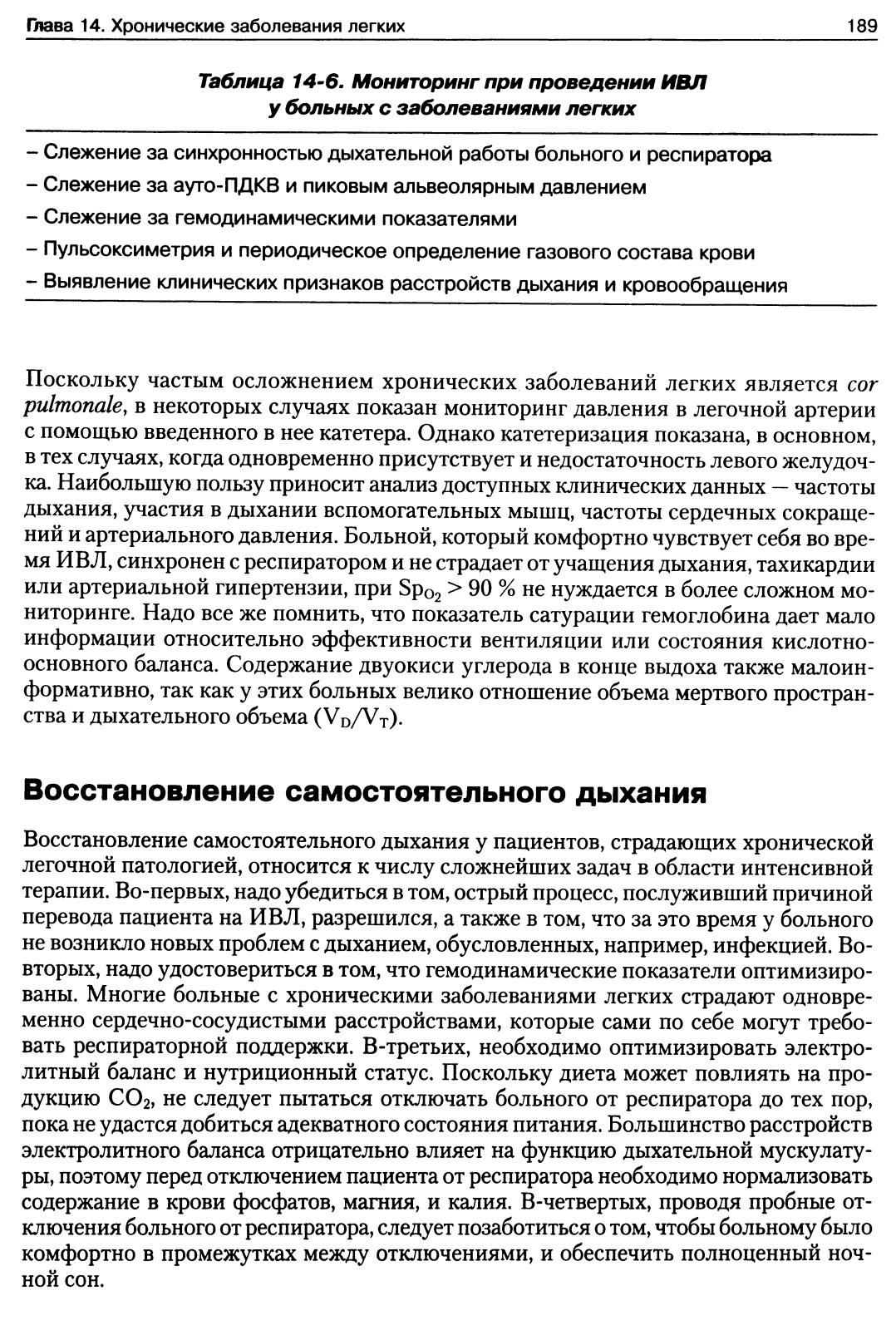 Глава 14. Хронические заболевания легких 189

Таблица 14-6. Мониторинг при проведении ИВЛ у больных с заболеваниями легких

– Слежение за синхронностью дыхательной работы больного и респиратора
– Слежение за ауто-ПДКВ и пиковым альвеолярным давлением
– Слежение за гемодинамическими показателями
– Пульсоксиметрия и периодическое определение газового состава крови
– Выявление клинических признаков расстройств дыхания и кровообращения

Поскольку частым осложнением хронических заболеваний легких является cor pulmonale, в некоторых случаях показан мониторинг давления в легочной артерии с помощью введенного в нее катетера. Однако катетеризация показана, в основном, в тех случаях, когда одновременно присутствует и недостаточность левого желудочка. Наибольшую пользу приносит анализ доступных клинических данных — частоты дыхания, участия в дыхании вспомогательных мышц, частоты сердечных сокращений и артериального давления. Больной, который комфортно чувствует себя во время ИВЛ, синхронен с респиратором и не страдает от учащения дыхания, тахикардии или артериальной гипертензии, при $Sp_{O_2} > 90$ % не нуждается в более сложном мониторинге. Надо все же помнить, что показатель сатурации гемоглобина дает мало информации относительно эффективности вентиляции или состояния кислотно-основного баланса. Содержание двуокиси углерода в конце выдоха также малоинформативно, так как у этих больных велико отношение объема мертвого пространства и дыхательного объема ($V_D/V_T$).

Восстановление самостоятельного дыхания

Восстановление самостоятельного дыхания у пациентов, страдающих хронической легочной патологией, относится к числу сложнейших задач в области интенсивной терапии. Во-первых, надо убедиться в том, острый процесс, послуживший причиной перевода пациента на ИВЛ, разрешился, а также в том, что за это время у больного не возникло новых проблем с дыханием, обусловленных, например, инфекцией. Во-вторых, надо удостовериться в том, что гемодинамические показатели оптимизированы. Многие больные с хроническими заболеваниями легких страдают одновременно сердечно-сосудистыми расстройствами, которые сами по себе могут требовать респираторной поддержки. В-третьих, необходимо оптимизировать электролитный баланс и нутриционный статус. Поскольку диета может повлиять на продукцию $CO_2$, не следует пытаться отключать больного от респиратора до тех пор, пока не удастся добиться адекватного состояния питания. Большинство расстройств электролитного баланса отрицательно влияет на функцию дыхательной мускулатуры, поэтому перед отключением пациента от респиратора необходимо нормализовать содержание в крови фосфатов, магния, и калия. В-четвертых, проводя пробные отключения больного от респиратора, следует позаботиться о том, чтобы больному было комфортно в промежутках между отключениями, и обеспечить полноценный ночной сон.